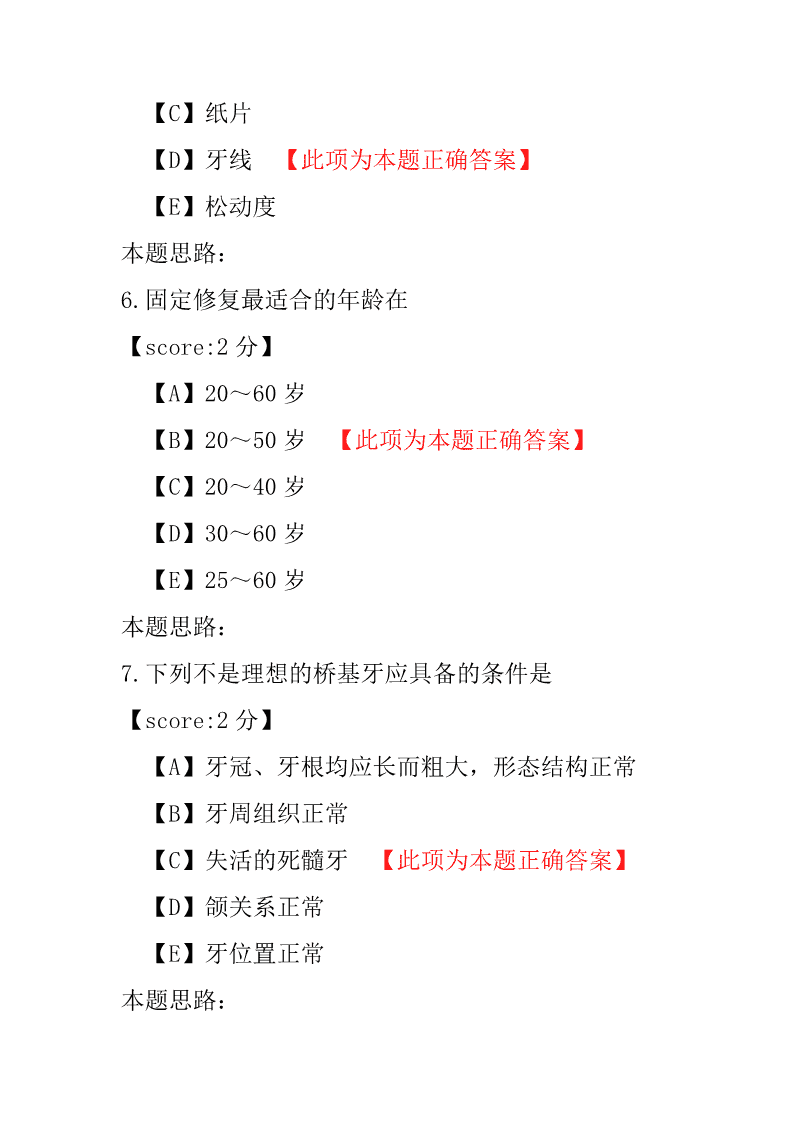 【C】纸片

【D】牙线 【此项为本题正确答案】

【E】松动度

本题思路:

6.固定修复最适合的年龄在

【score:2 分】

【A】20～60 岁

【B】20～50 岁 【此项为本题正确答案】

【C】20～40 岁

【D】30～60 岁

【E】25～60 岁

本题思路:

7.下列不是理想的桥基牙应具备的条件是

【score:2 分】

【A】牙冠、牙根均应长而粗大，形态结构正常

【B】牙周组织正常

【C】失活的死髓牙 【此项为本题正确答案】

【D】颌关系正常

【E】牙位置正常

本题思路: